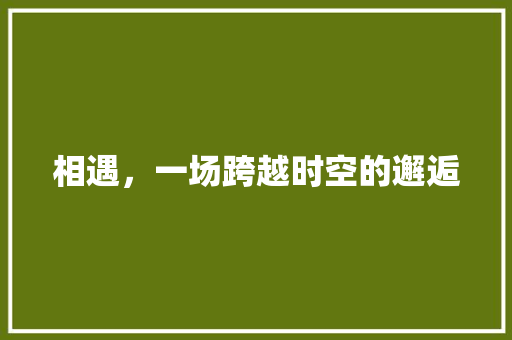 相遇，一场跨越时空的邂逅